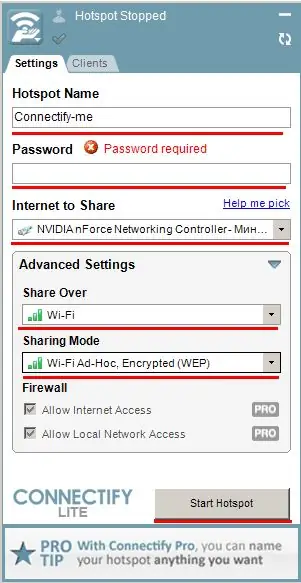 Hotspot Stopped

Settings Clients

Hotspot Name

Connectify-me

Password Password required

Internet to Share Help me pick

NVIDIA nForce Networking Controller- Мин...

Advanced Settings

Share Over

Wi-Fi

Sharing Mode

Wi-Fi Ad-Hoc, Encrypted (WEP)

Firewall

Allow Internet Access PRO

Allow Local Network Access PRO

CONNECTIFY LITE

Start Hotspot

PRO TIP With Connectify Pro, you can name your hotspot anything you want